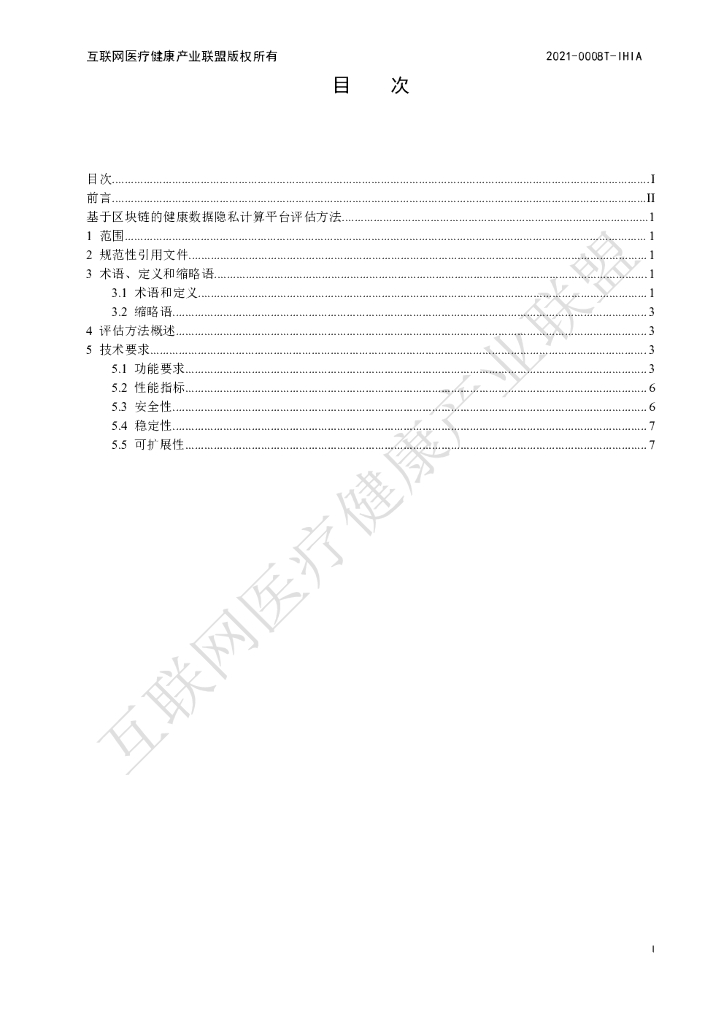 互联网医疗健康产业联盟版权所有 2021-0008T-IHIA

目 次

目次 I
前言 II
基于区块链的健康数据隐私计算平台评估方法 1
1 范围 1
2 规范性引用文件 1
3 术语、定义和缩略语 1
3.1 术语和定义 1
3.2 缩略语 3
4 评估方法概述 3
5 技术要求 3
5.1 功能要求 3
5.2 性能指标 6
5.3 安全性 6
5.4 稳定性 7
5.5 可扩展性 7

I

互联网医疗健康产业联盟